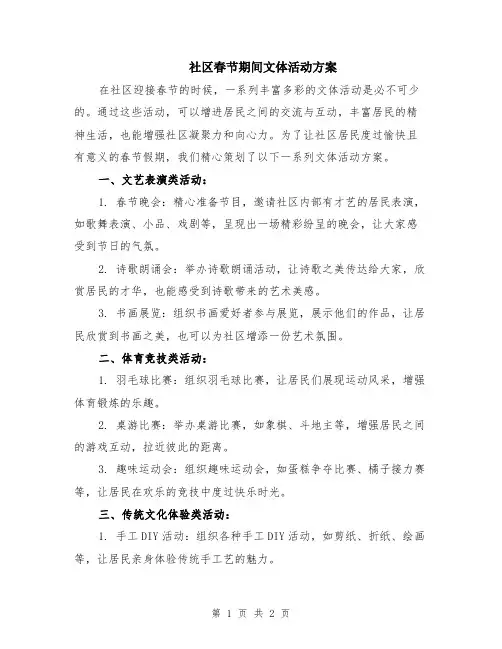 社区春节期间文体活动方案

在社区迎接春节的时候，一系列丰富多彩的文体活动是必不可少的。通过这些活动，可以增进居民之间的交流与互动，丰富居民的精神生活，也能增强社区凝聚力和向心力。为了让社区居民度过愉快且有意义的春节假期，我们精心策划了以下一系列文体活动方案。

一、文艺表演类活动：

1. 春节晚会：精心准备节目，邀请社区内部有才艺的居民表演，如歌舞表演、小品、戏剧等，呈现出一场精彩纷呈的晚会，让大家感受到节日的气氛。

2. 诗歌朗诵会：举办诗歌朗诵活动，让诗歌之美传达给大家，欣赏居民的才华，也能感受到诗歌带来的艺术美感。

3. 书画展览：组织书画爱好者参与展览，展示他们的作品，让居民欣赏到书画之美，也可以为社区增添一份艺术氛围。

二、体育竞技类活动：

1. 羽毛球比赛：组织羽毛球比赛，让居民们展现运动风采，增强体育锻炼的乐趣。

2. 桌游比赛：举办桌游比赛，如象棋、斗地主等，增强居民之间的游戏互动，拉近彼此的距离。

3. 趣味运动会：组织趣味运动会，如蛋糕争夺比赛、橘子接力赛等，让居民在欢乐的竞技中度过快乐时光。

三、传统文化体验类活动：

1. 手工DIY活动：组织各种手工DIY活动，如剪纸、折纸、绘画等，让居民亲身体验传统手工艺的魅力。

第 1 页 共 2 页